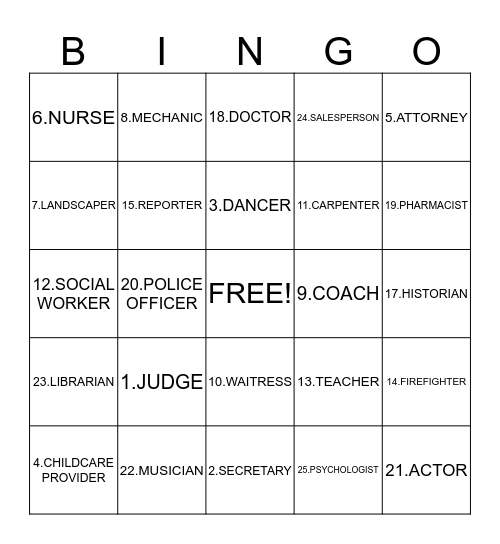 | B | I | N | G | O |
|---|---|---|---|---|
| 6.NURSE | 8.MECHANIC | 18.DOCTOR | 24.SALESPERSON | 5.ATTORNEY |
| 7.LANDSCAPER | 15.REPORTER | 3.DANCER | 11.CARPENTER | 19.PHARMACIST |
| 12.SOCIAL WORKER | 20.POLICE OFFICER | FREE! | 9.COACH | 17.HISTORIAN |
| 23.LIBRARIAN | 1.JUDGE | 10.WAITRESS | 13.TEACHER | 14.FIREFIGHTER |
| 4.CHILDCARE PROVIDER | 22.MUSICIAN | 2.SECRETARY | 25.PSYCHOLOGIST | 21.ACTOR |